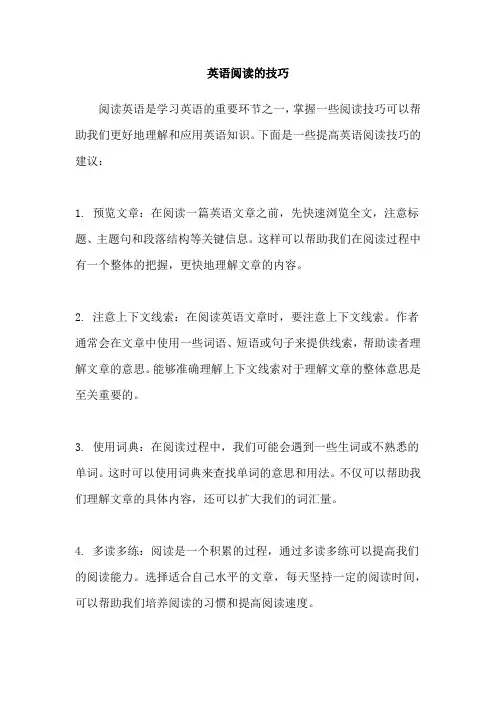 英语阅读的技巧

阅读英语是学习英语的重要环节之一，掌握一些阅读技巧可以帮助我们更好地理解和应用英语知识。下面是一些提高英语阅读技巧的建议：

1. 预览文章：在阅读一篇英语文章之前，先快速浏览全文，注意标题、主题句和段落结构等关键信息。这样可以帮助我们在阅读过程中有一个整体的把握，更快地理解文章的内容。

2. 注意上下文线索：在阅读英语文章时，要注意上下文线索。作者通常会在文章中使用一些词语、短语或句子来提供线索，帮助读者理解文章的意思。能够准确理解上下文线索对于理解文章的整体意思是至关重要的。

3. 使用词典：在阅读过程中，我们可能会遇到一些生词或不熟悉的单词。这时可以使用词典来查找单词的意思和用法。不仅可以帮助我们理解文章的具体内容，还可以扩大我们的词汇量。

4. 多读多练：阅读是一个积累的过程，通过多读多练可以提高我们的阅读能力。选择适合自己水平的文章，每天坚持一定的阅读时间，可以帮助我们培养阅读的习惯和提高阅读速度。